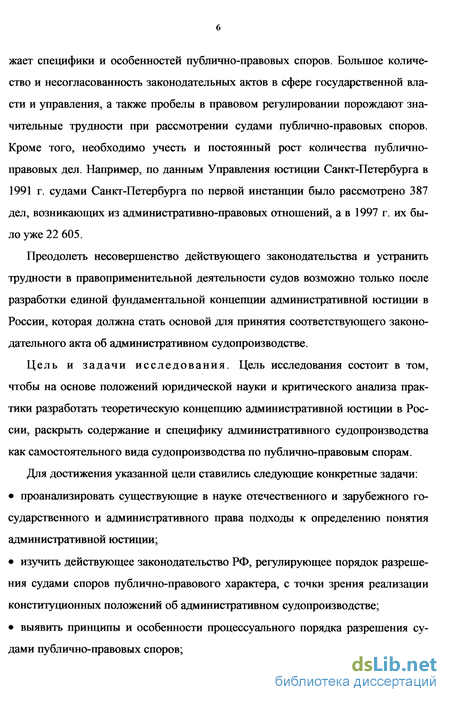 6

жает специфики и особенностей публично-правовых споров. Большое количество и несогласованность законодательных актов в сфере государственной власти и управления, а также пробелы в правовом регулировании порождают значительные трудности при рассмотрении судами публично-правовых споров. Кроме того, необходимо учесть и постоянный рост количества публично-правовых дел. Например, по данным Управления юстиции Санкт-Петербурга в 1991 г. судами Санкт-Петербурга по первой инстанции было рассмотрено 387 дел, возникающих из административно-правовых отношений, а в 1997 г. их было уже 22 605.

Преодолеть несовершенство действующего законодательства и устранить трудности в правоприменительной деятельности судов возможно только после разработки единой фундаментальной концепции административной юстиции в России, которая должна стать основой для принятия соответствующего законодательного акта об административном судопроизводстве.

Цель и задачи исследования. Цель исследования состоит в том, чтобы на основе положений юридической науки и критического анализа практики разработать теоретическую концепцию административной юстиции в России, раскрыть содержание и специфику административного судопроизводства как самостоятельного вида судопроизводства по публично-правовым спорам.

Для достижения указанной цели ставились следующие конкретные задачи:

• проанализировать существующие в науке отечественного и зарубежного государственного и административного права подходы к определению понятия административной юстиции;

• изучить действующее законодательство РФ, регулирующее порядок разрешения судами споров публично-правового характера, с точки зрения реализации конституционных положений об административном судопроизводстве;

• выявить принципы и особенности процессуального порядка разрешения судами публично-правовых споров;

dsLib.net
библиотека диссертаций